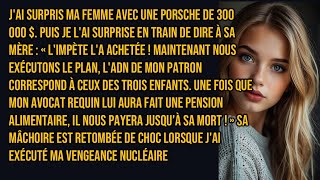 J'AI SURPRIS MA FEMME AVEC UNE PORSCHE DE 300 000 $. PUIS JE L'AI SURPRISE EN TRAIN DE DIRE À SA MÈRE : « L'IMPÈTE L'A ACHETÉE ! MAINTENANT NOUS EXÉCUTONS LE PLAN, L'ADN DE MON PATRON CORRESPOND À CEUX DES TROIS ENFANTS. UNE FOIS QUE MON AVOCAT REQUIN LUI AURA FAIT UNE PENSION ALIMENTAIRE, IL NOUS PAYERA JUSQU'À SA MORT ! » SA MÂCHOIRE EST RETOMBÉE DE CHOC LORSQUE J'AI EXÉCUTÉ MA VENGEANCE NUCLÉAIRE